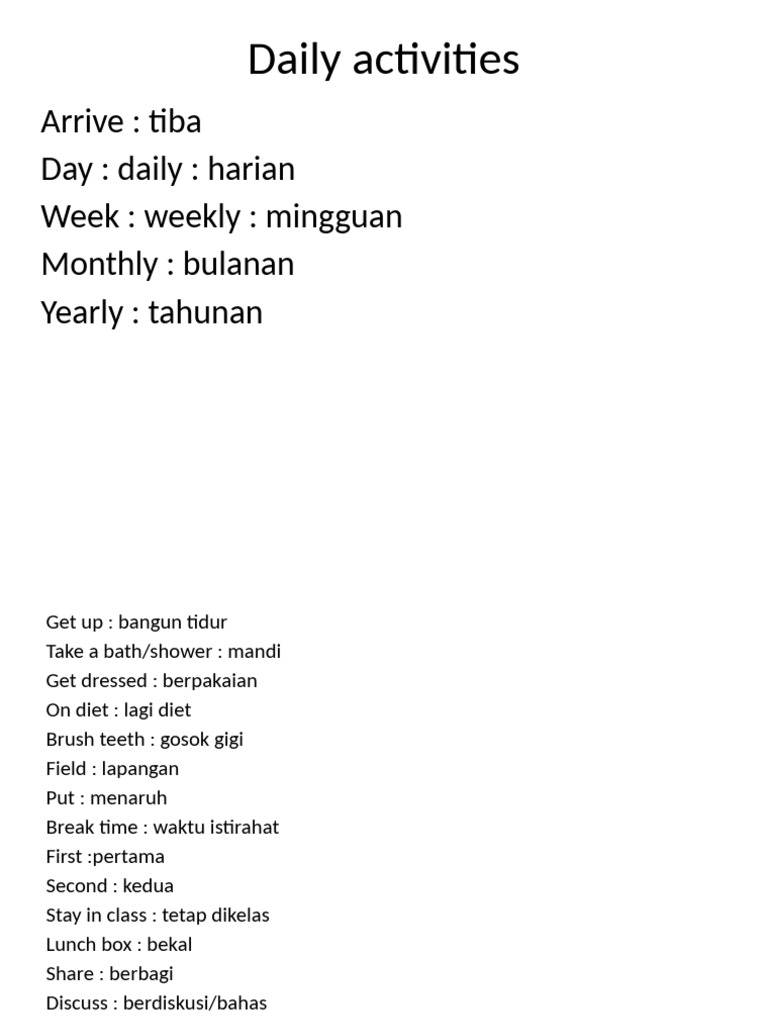 Daily activities

Arrive : tiba
Day : daily : harian
Week : weekly : mingguan
Monthly : bulanan
Yearly : tahunan

Get up : bangun tidur
Take a bath/shower : mandi
Get dressed : berpakaian
On diet : lagi diet
Brush teeth : gosok gigi
Field : lapangan
Put : menaruh
Break time : waktu istirahat
First :pertama
Second : kedua
Stay in class : tetap dikelas
Lunch box : bekal
Share : berbagi
Discuss : berdiskusi/bahas